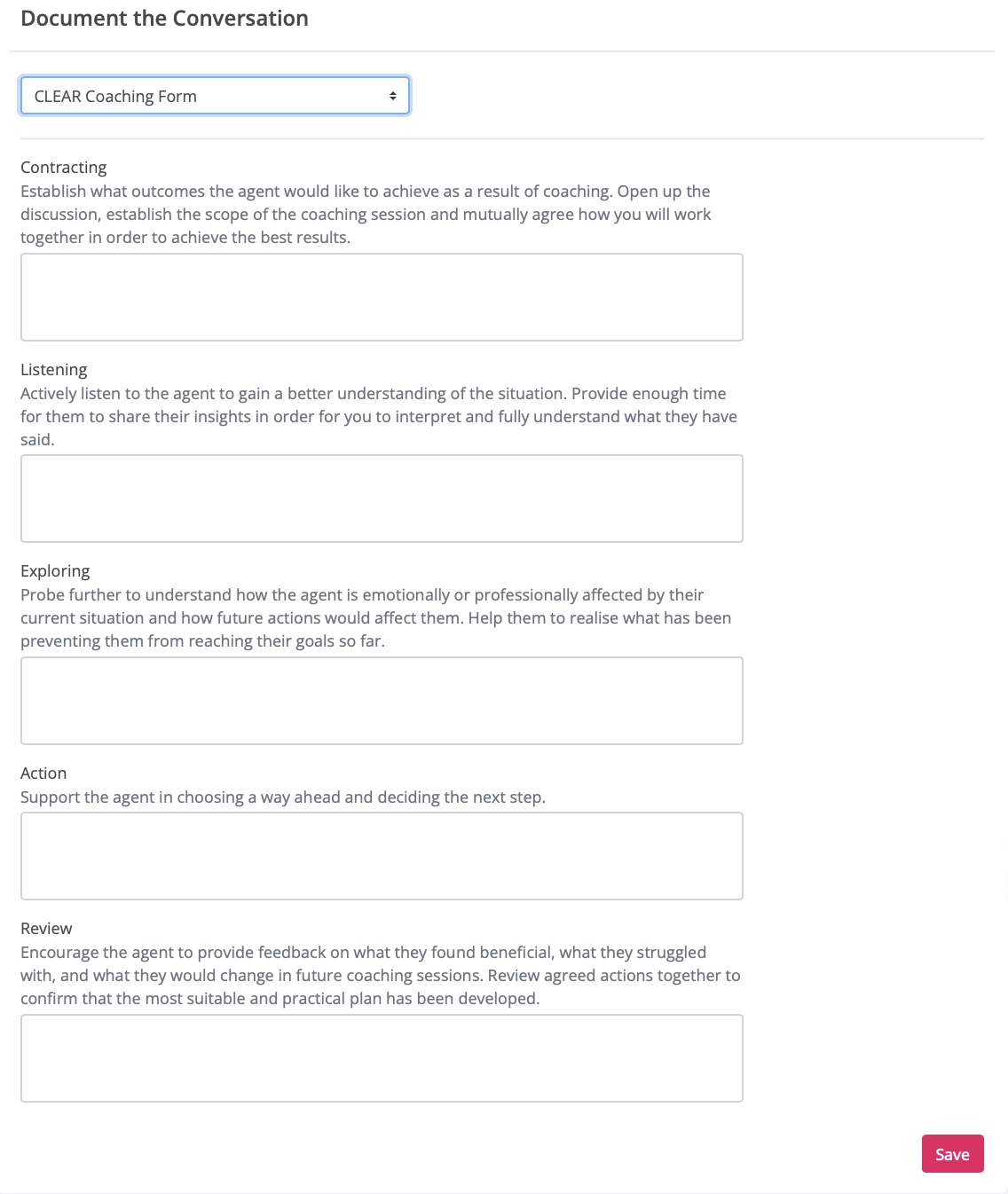 Document the Conversation

CLEAR Coaching Form

Contracting
Establish what outcomes the agent would like to achieve as a result of coaching. Open up the discussion, establish the scope of the coaching session and mutually agree how you will work together in order to achieve the best results.

Listening
Actively listen to the agent to gain a better understanding of the situation. Provide enough time for them to share their insights in order for you to interpret and fully understand what they have said.

Exploring
Probe further to understand how the agent is emotionally or professionally affected by their current situation and how future actions would affect them. Help them to realise what has been preventing them from reaching their goals so far.

Action
Support the agent in choosing a way ahead and deciding the next step.

Review
Encourage the agent to provide feedback on what they found beneficial, what they struggled with, and what they would change in future coaching sessions. Review agreed actions together to confirm that the most suitable and practical plan has been developed.

Save